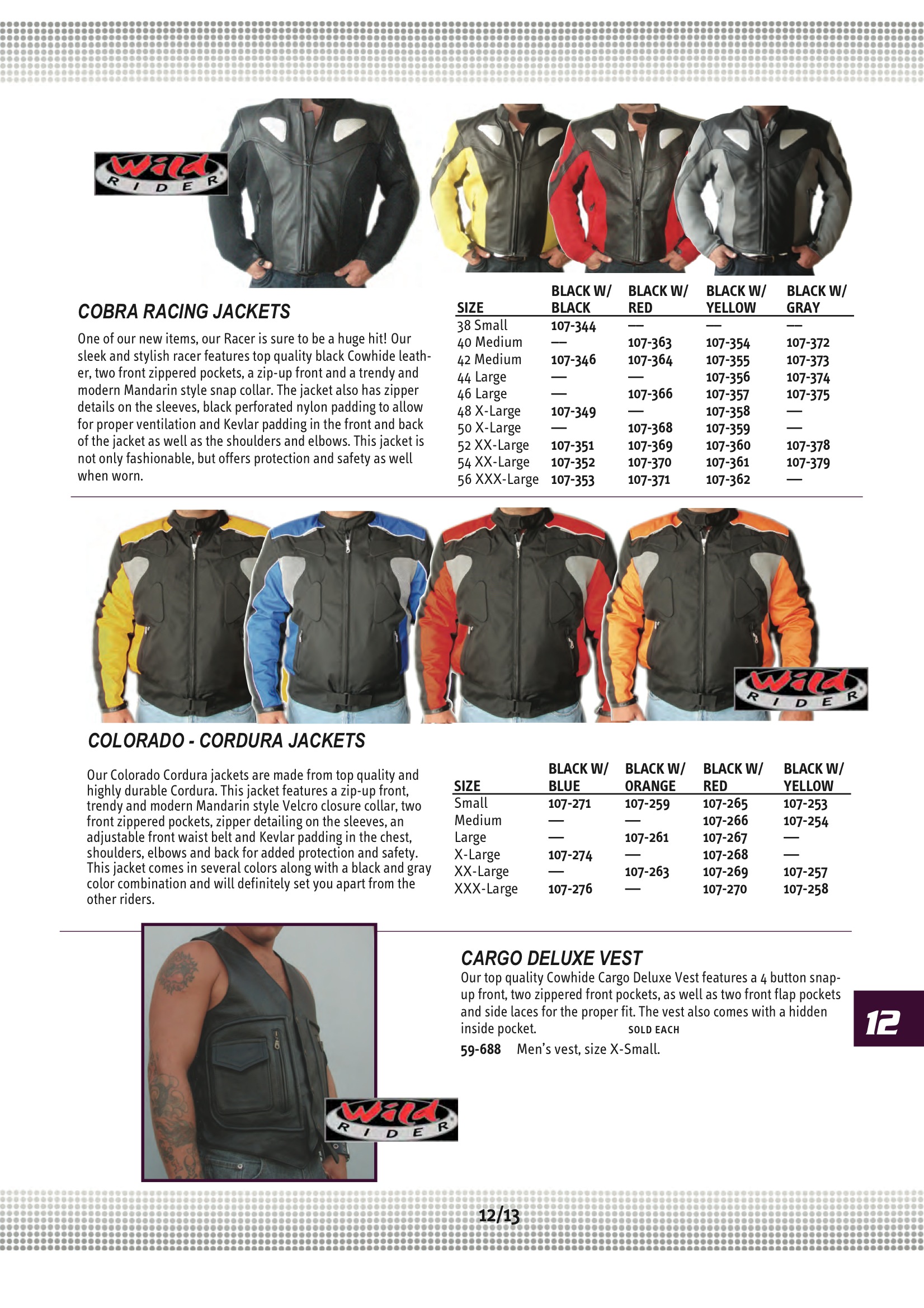 Wild RIDER

COBRA RACING JACKETS

One of our new items, our Racer is sure to be a huge hit! Our sleek and stylish racer features top quality black Cowhide leather, two front zippered pockets, a zip-up front and a trendy and modern Mandarin style snap collar. The jacket also has zipper details on the sleeves, black perforated nylon padding to allow for proper ventilation and Kevlar padding in the front and back of the jacket as well as the shoulders and elbows. This jacket is not only fashionable, but offers protection and safety as well when worn.

| SIZE | BLACK W/ BLACK | BLACK W/ RED | BLACK W/ YELLOW | BLACK W/ GRAY |
|---|---|---|---|---|
| 38 Small | 107-344 | — | — | — |
| 40 Medium | — | 107-363 | 107-354 | 107-372 |
| 42 Medium | 107-346 | 107-364 | 107-355 | 107-373 |
| 44 Large | — | — | 107-356 | 107-374 |
| 46 Large | — | 107-366 | 107-357 | 107-375 |
| 48 X-Large | 107-349 | — | 107-358 | — |
| 50 X-Large | — | 107-368 | 107-359 | — |
| 52 XX-Large | 107-351 | 107-369 | 107-360 | 107-378 |
| 54 XX-Large | 107-352 | 107-370 | 107-361 | 107-379 |
| 56 XXX-Large | 107-353 | 107-371 | 107-362 | — |

Wild RIDER

COLORADO - CORDURA JACKETS

Our Colorado Cordura jackets are made from top quality and highly durable Cordura. This jacket features a zip-up front, trendy and modern Mandarin style Velcro closure collar, two front zippered pockets, zipper detailing on the sleeves, an adjustable front waist belt and Kevlar padding in the chest, shoulders, elbows and back for added protection and safety. This jacket comes in several colors along with a black and gray color combination and will definitely set you apart from the other riders.

| SIZE | BLACK W/ BLUE | BLACK W/ ORANGE | BLACK W/ RED | BLACK W/ YELLOW |
|---|---|---|---|---|
| Small | 107-271 | 107-259 | 107-265 | 107-253 |
| Medium | — | — | 107-266 | 107-254 |
| Large | — | 107-261 | 107-267 | — |
| X-Large | 107-274 | — | 107-268 | — |
| XX-Large | — | 107-263 | 107-269 | 107-257 |
| XXX-Large | 107-276 | — | 107-270 | 107-258 |

CARGO DELUXE VEST

Our top quality Cowhide Cargo Deluxe Vest features a 4 button snap-up front, two zippered front pockets, as well as two front flap pockets and side laces for the proper fit. The vest also comes with a hidden inside pocket. SOLD EACH

59-688 Men's vest, size X-Small.

Wild RIDER

12

12/13